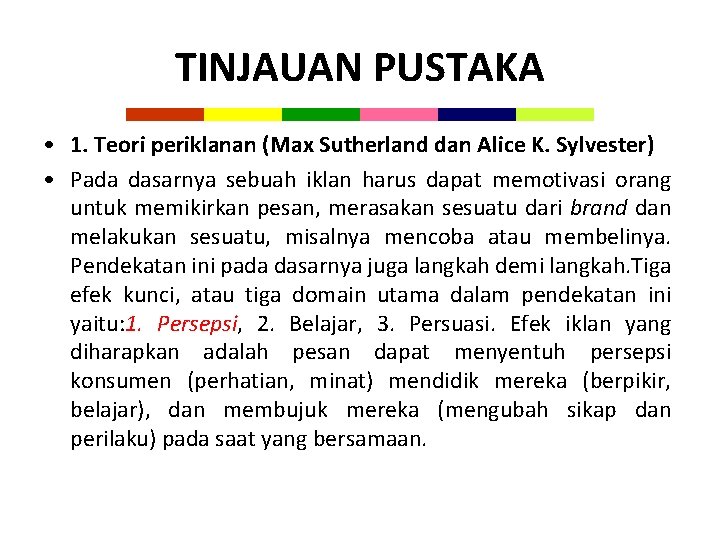 TINJAUAN PUSTAKA

• 1. Teori periklanan (Max Sutherland dan Alice K. Sylvester)

• Pada dasarnya sebuah iklan harus dapat memotivasi orang untuk memikirkan pesan, merasakan sesuatu dari brand dan melakukan sesuatu, misalnya mencoba atau membelinya. Pendekatan ini pada dasarnya juga langkah demi langkah.Tiga efek kunci, atau tiga domain utama dalam pendekatan ini yaitu:1. Persepsi, 2. Belajar, 3. Persuasi. Efek iklan yang diharapkan adalah pesan dapat menyentuh persepsi konsumen (perhatian, minat) mendidik mereka (berpikir, belajar), dan membujuk mereka (mengubah sikap dan perilaku) pada saat yang bersamaan.